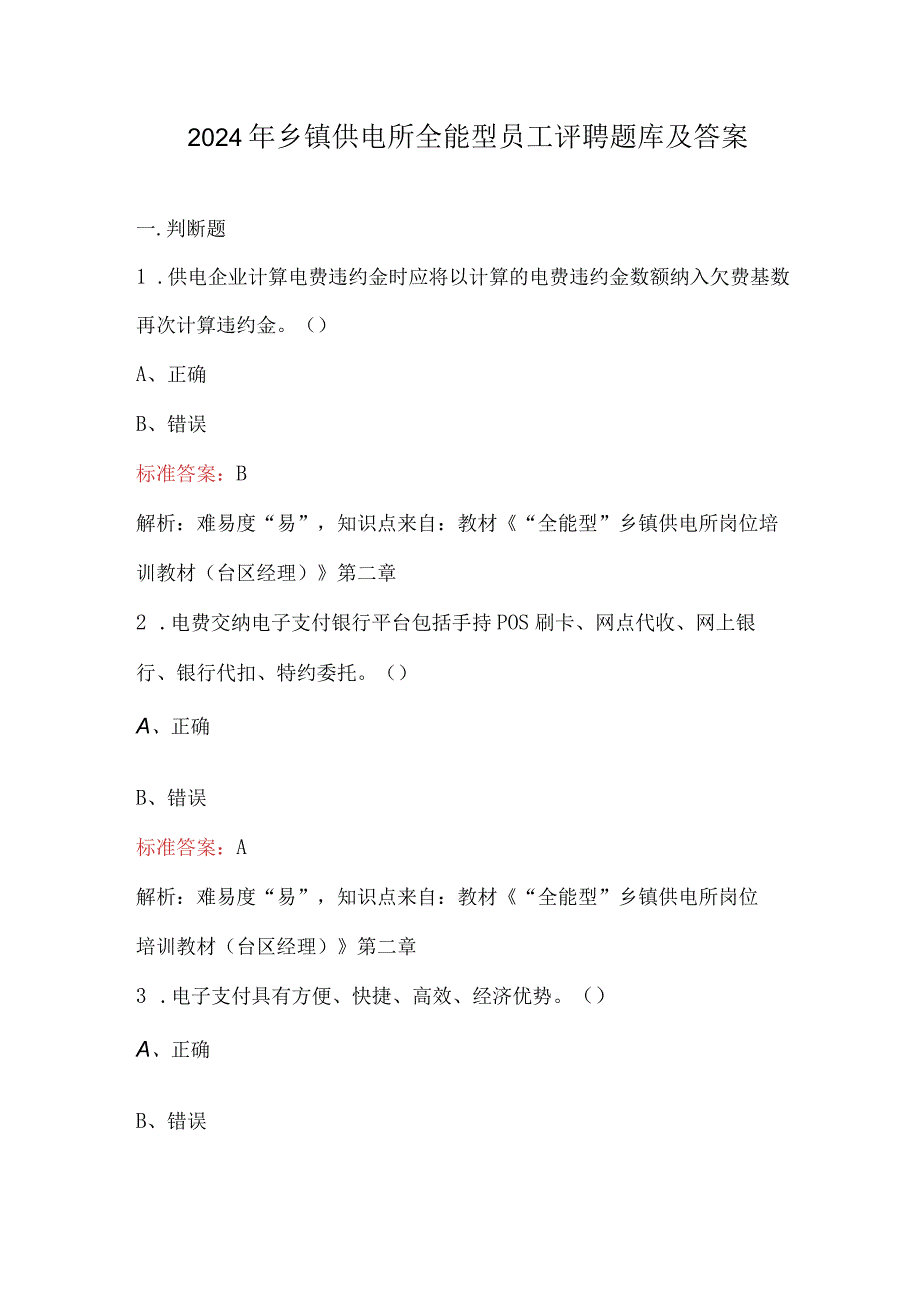 2024年乡镇供电所全能型员工评聘题库及答案

一.判断题

1．供电企业计算电费违约金时应将以计算的电费违约金数额纳入欠费基数再次计算违约金。()

A、正确

B、错误

标准答案：B

解析：难易度“易”，知识点来自：教材《“全能型”乡镇供电所岗位培训教材（台区经理）》第二章

2．电费交纳电子支付银行平台包括手持POS刷卡、网点代收、网上银行、银行代扣、特约委托。()

A、正确

B、错误

标准答案：A

解析：难易度“易”，知识点来自：教材《“全能型”乡镇供电所岗位培训教材（台区经理）》第二章

3．电子支付具有方便、快捷、高效、经济优势。()

A、正确

B、错误